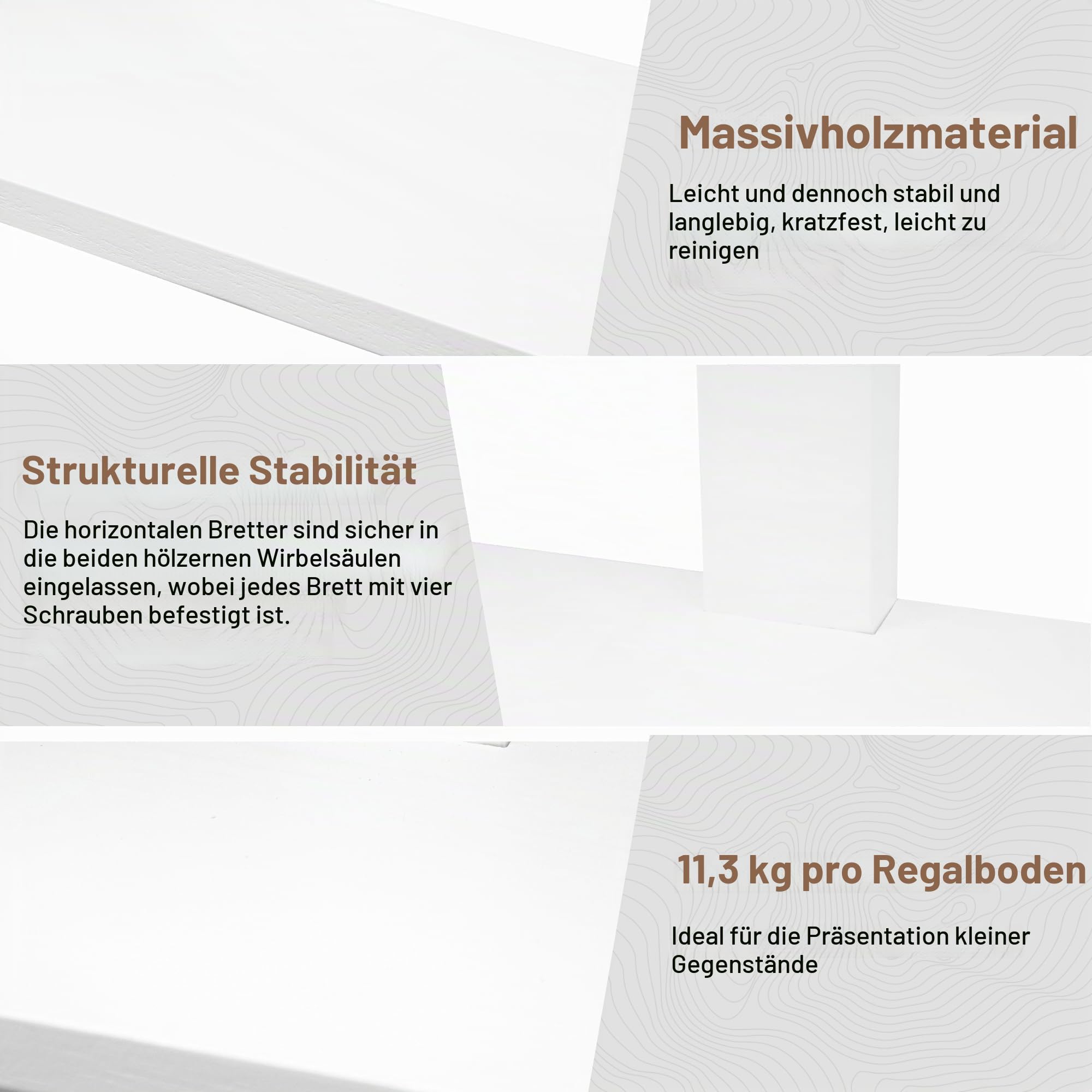 Massivholzmaterial

Leicht und dennoch stabil und langlebig, kratzfest, leicht zu reinigen

Strukturelle Stabilität

Die horizontalen Bretter sind sicher in die beiden hölzernen Wirbelsäulen eingelassen, wobei jedes Brett mit vier Schrauben befestigt ist.

11,3 kg pro Regalboden

Ideal für die Präsentation kleiner Gegenstände